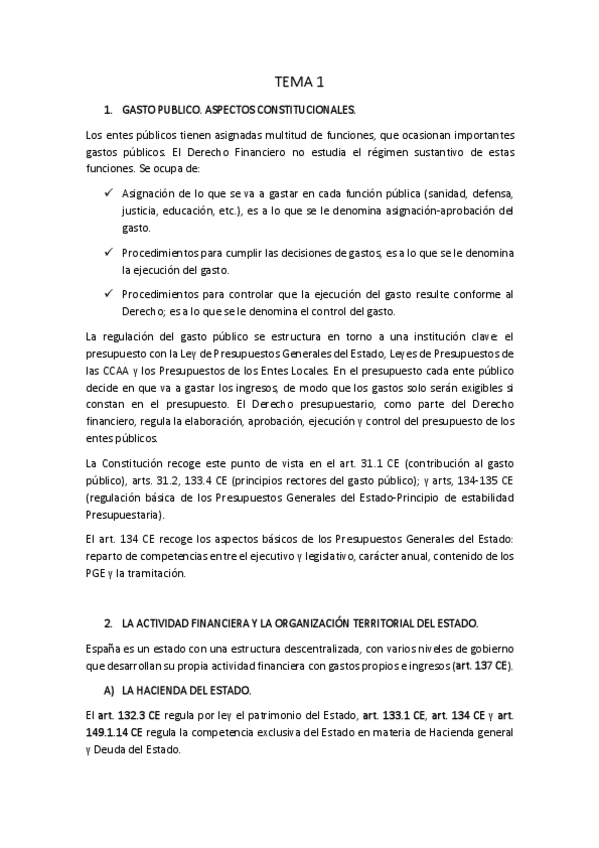 TEMA 1

1. GASTO PUBLICO. ASPECTOS CONSTITUCIONALES.

Los entes públicos tienen asignadas multitud de funciones, que ocasionan importantes gastos públicos. El Derecho Financiero no estudia el régimen sustantivo de estas funciones. Se ocupa de:

✓ Asignación de lo que se va a gastar en cada función pública (sanidad, defensa, justicia, educación, etc.), es a lo que se le denomina asignación-aprobación del gasto.

✓ Procedimientos para cumplir las decisiones de gastos, es a lo que se le denomina la ejecución del gasto.

✓ Procedimientos para controlar que la ejecución del gasto resulte conforme al Derecho; es a lo que se le denomina el control del gasto.

La regulación del gasto público se estructura en torno a una institución clave: el presupuesto con la Ley de Presupuestos Generales del Estado, Leyes de Presupuestos de las CCAA y los Presupuestos de los Entes Locales. En el presupuesto cada ente público decide en que va a gastar los ingresos, de modo que los gastos solo serán exigibles si constan en el presupuesto. El Derecho presupuestario, como parte del Derecho financiero, regula la elaboración, aprobación, ejecución y control del presupuesto de los entes públicos.

La Constitución recoge este punto de vista en el art. 31.1 CE (contribución al gasto público), arts. 31.2, 133.4 CE (principios rectores del gasto público); y arts, 134-135 CE (regulación básica de los Presupuestos Generales del Estado-Principio de estabilidad Presupuestaria).

El art. 134 CE recoge los aspectos básicos de los Presupuestos Generales del Estado: reparto de competencias entre el ejecutivo y legislativo, carácter anual, contenido de los PGE y la tramitación.

2. LA ACTIVIDAD FINANCIERA Y LA ORGANIZACIÓN TERRITORIAL DEL ESTADO.

España es un estado con una estructura descentralizada, con varios niveles de gobierno que desarrollan su propia actividad financiera con gastos propios e ingresos (art. 137 CE).

A) LA HACIENDA DEL ESTADO.

El art. 132.3 CE regula por ley el patrimonio del Estado, art. 133.1 CE, art. 134 CE y art. 149.1.14 CE regula la competencia exclusiva del Estado en materia de Hacienda general y Deuda del Estado.